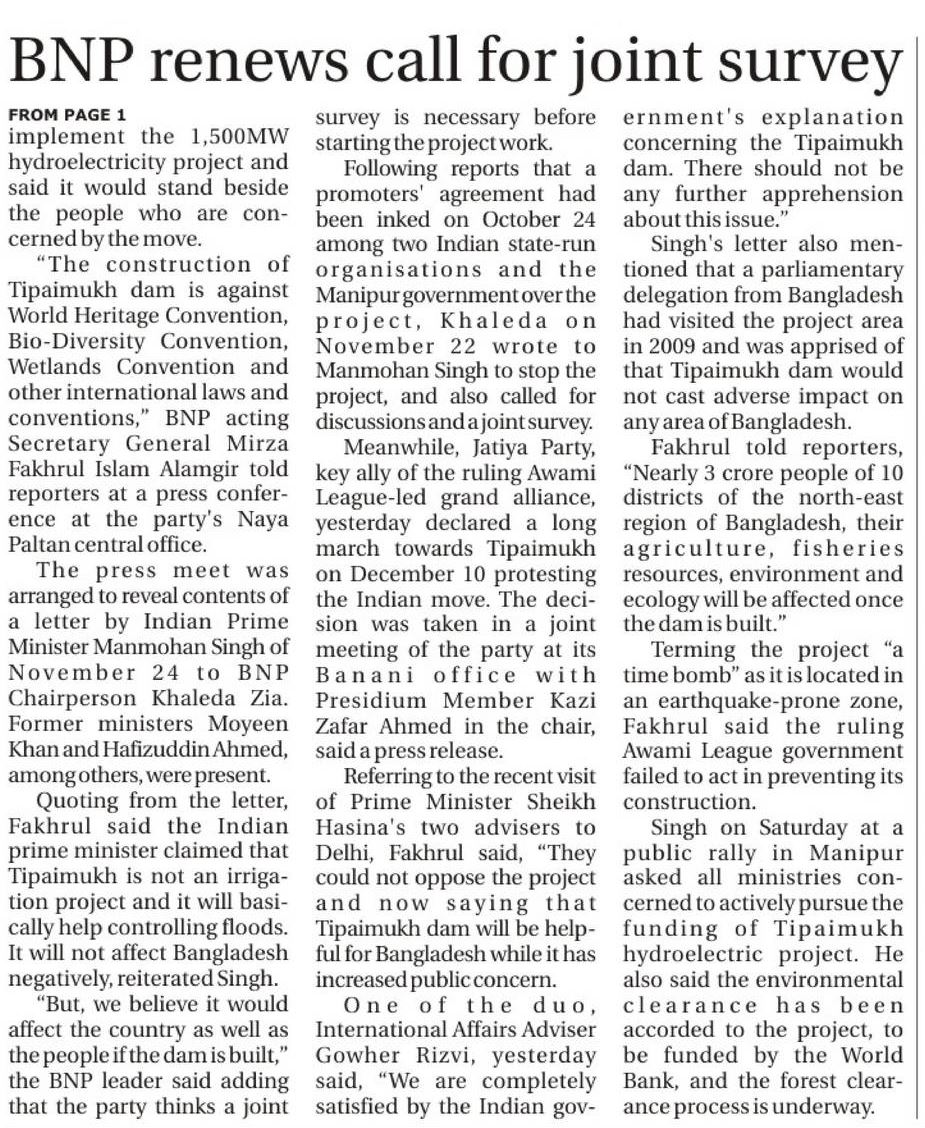 BNP renews call for joint survey

FROM PAGE 1
implement the 1,500MW hydroelectricity project and said it would stand beside the people who are concerned by the move.

"The construction of Tipaimukh dam is against World Heritage Convention, Bio-Diversity Convention, Wetlands Convention and other international laws and conventions," BNP acting Secretary General Mirza Fakhrul Islam Alamgir told reporters at a press conference at the party's Naya Paltan central office.

The press meet was arranged to reveal contents of a letter by Indian Prime Minister Manmohan Singh of November 24 to BNP Chairperson Khaleda Zia. Former ministers Moyeen Khan and Hafizuddin Ahmed, among others, were present.

Quoting from the letter, Fakhrul said the Indian prime minister claimed that Tipaimukh is not an irrigation project and it will basically help controlling floods. It will not affect Bangladesh negatively, reiterated Singh.

"But, we believe it would affect the country as well as the people if the dam is built," the BNP leader said adding that the party thinks a joint survey is necessary before starting the project work.

Following reports that a promoters' agreement had been inked on October 24 among two Indian state-run organisations and the Manipur government over the project, Khaleda on November 22 wrote to Manmohan Singh to stop the project, and also called for discussions and a joint survey.

Meanwhile, Jatiya Party, key ally of the ruling Awami League-led grand alliance, yesterday declared a long march towards Tipaimukh on December 10 protesting the Indian move. The decision was taken in a joint meeting of the party at its Banani office with Presidium Member Kazi Zafar Ahmed in the chair, said a press release.

Referring to the recent visit of Prime Minister Sheikh Hasina's two advisers to Delhi, Fakhrul said, "They could not oppose the project and now saying that Tipaimukh dam will be helpful for Bangladesh while it has increased public concern.

One of the duo, International Affairs Adviser Gowher Rizvi, yesterday said, "We are completely satisfied by the Indian government's explanation concerning the Tipaimukh dam. There should not be any further apprehension about this issue."

Singh's letter also mentioned that a parliamentary delegation from Bangladesh had visited the project area in 2009 and was apprised of that Tipaimukh dam would not cast adverse impact on any area of Bangladesh.

Fakhrul told reporters, "Nearly 3 crore people of 10 districts of the north-east region of Bangladesh, their agriculture, fisheries resources, environment and ecology will be affected once the dam is built."

Terming the project "a time bomb" as it is located in an earthquake-prone zone, Fakhrul said the ruling Awami League government failed to act in preventing its construction.

Singh on Saturday at a public rally in Manipur asked all ministries concerned to actively pursue the funding of Tipaimukh hydroelectric project. He also said the environmental clearance has been accorded to the project, to be funded by the World Bank, and the forest clearance process is underway.